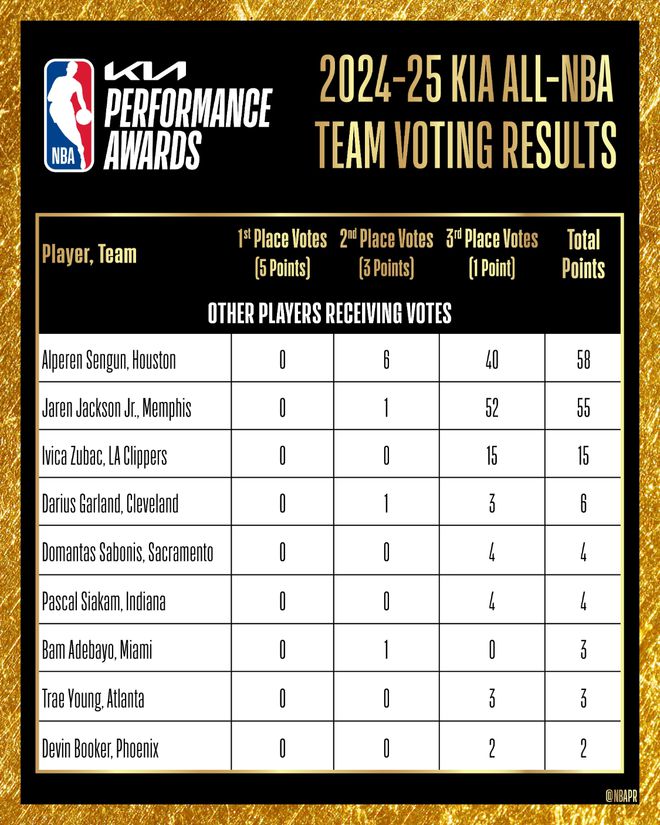 NBA
KIA
PERFORMANCE AWARDS

2024-25 KIA ALL-NBA TEAM VOTING RESULTS

| Player, Team | 1st Place Votes (5 Points) | 2nd Place Votes (3 Points) | 3rd Place Votes (1 Point) | Total Points |
|---|---|---|---|---|
| OTHER PLAYERS RECEIVING VOTES | | | | |
| Alperen Sengun, Houston | 0 | 6 | 40 | 58 |
| Jaren Jackson Jr., Memphis | 0 | 1 | 52 | 55 |
| Ivica Zubac, LA Clippers | 0 | 0 | 15 | 15 |
| Darius Garland, Cleveland | 0 | 1 | 3 | 6 |
| Domantas Sabonis, Sacramento | 0 | 0 | 4 | 4 |
| Pascal Siakam, Indiana | 0 | 0 | 4 | 4 |
| Bam Adebayo, Miami | 0 | 1 | 0 | 3 |
| Trae Young, Atlanta | 0 | 0 | 3 | 3 |
| Devin Booker, Phoenix | 0 | 0 | 2 | 2 |

@NBAPR